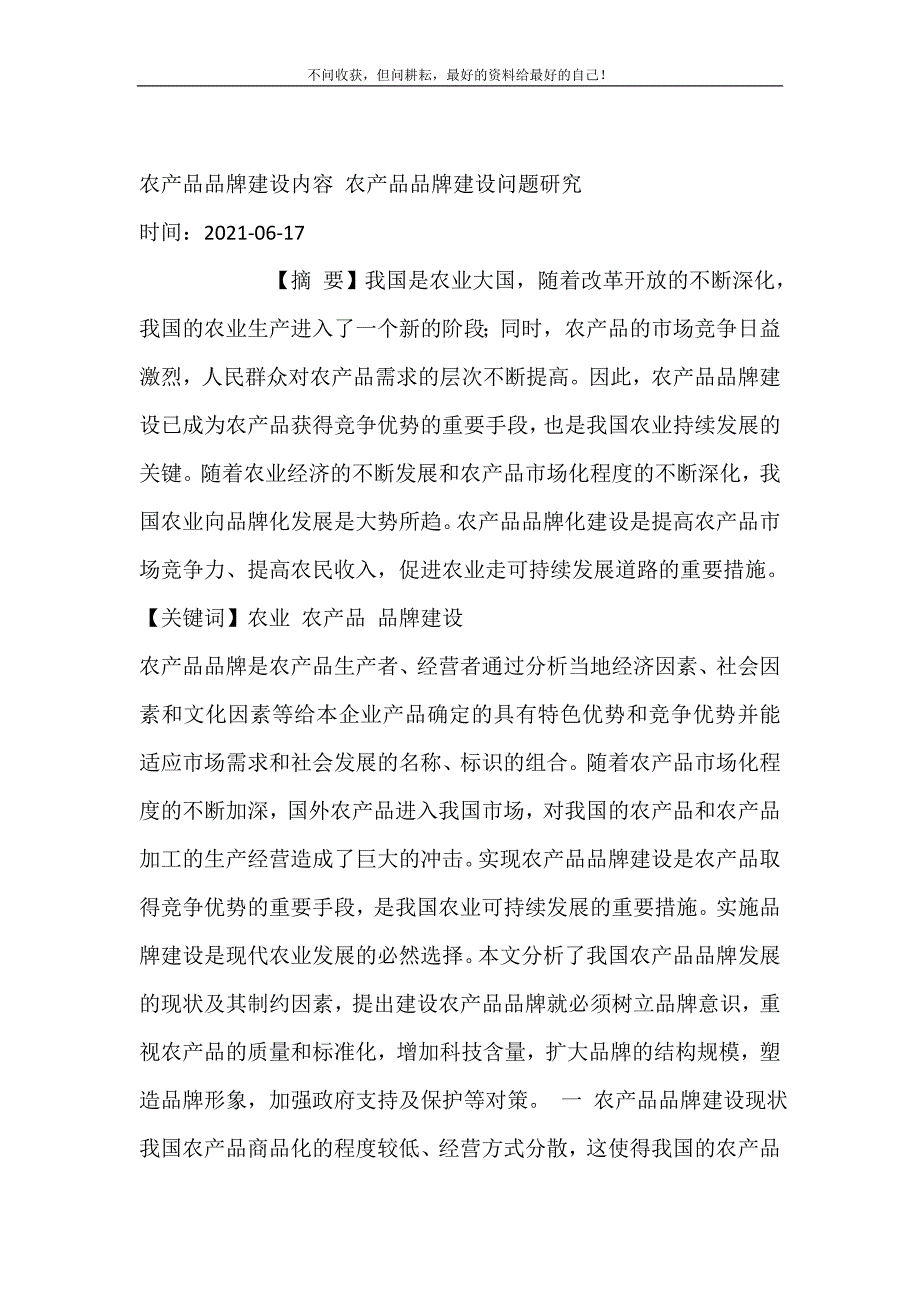 不问收获，但问耕耘，最好的资料给最好的自己！

农产品品牌建设内容 农产品品牌建设问题研究

时间：2021-06-17

【摘 要】我国是农业大国，随着改革开放的不断深化，我国的农业生产进入了一个新的阶段；同时，农产品的市场竞争日益激烈，人民群众对农产品需求的层次不断提高。因此，农产品品牌建设已成为农产品获得竞争优势的重要手段，也是我国农业持续发展的关键。随着农业经济的不断发展和农产品市场化程度的不断深化，我国农业向品牌化发展是大势所趋。农产品品牌化建设是提高农产品市场竞争力、提高农民收入，促进农业走可持续发展道路的重要措施。

【关键词】农业 农产品 品牌建设

农产品品牌是农产品生产者、经营者通过分析当地经济因素、社会因素和文化因素等给本企业产品确定的具有特色优势和竞争优势并能适应市场需求和社会发展的名称、标识的组合。随着农产品市场化程度的不断加深，国外农产品进入我国市场，对我国的农产品和农产品加工的生产经营造成了巨大的冲击。实现农产品品牌建设是农产品取得竞争优势的重要手段，是我国农业可持续发展的重要措施。实施品牌建设是现代农业发展的必然选择。本文分析了我国农产品品牌发展的现状及其制约因素，提出建设农产品品牌就必须树立品牌意识，重视农产品的质量和标准化，增加科技含量，扩大品牌的结构规模，塑造品牌形象，加强政府支持及保护等对策。 一 农产品品牌建设现状 我国农产品商品化的程度较低、经营方式分散，这使得我国的农产品